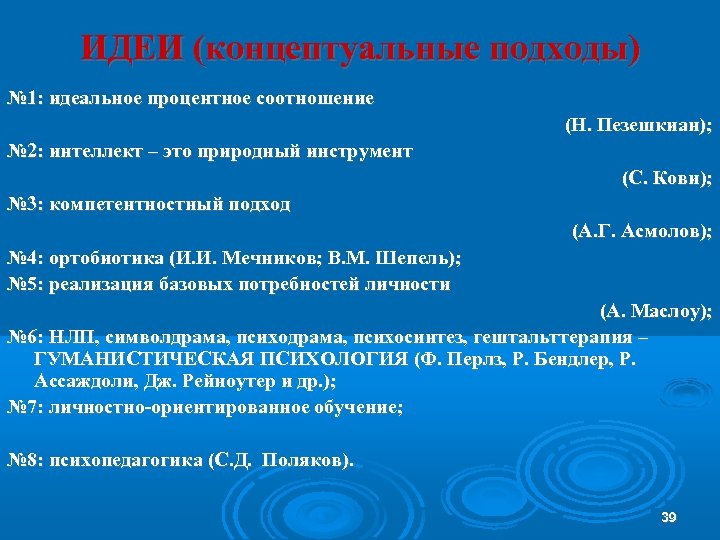 ИДЕИ (концептуальные подходы)

№1: идеальное процентное соотношение

(Н. Пезешкиан);

№2: интеллект – это природный инструмент

(С. Кови);

№3: компетентностный подход

(А.Г. Асмолов);

№4: ортобиотика (И.И. Мечников; В.М. Шепель);

№5: реализация базовых потребностей личности

(А. Маслоу);

№6: НЛП, символдрама, психодрама, психосинтез, гештальттерапия – ГУМАНИСТИЧЕСКАЯ ПСИХОЛОГИЯ (Ф. Перлз, Р. Бендлер, Р. Ассаждоли, Дж. Рейноутер и др.);

№7: личностно-ориентированное обучение;

№8: психопедагогика (С.Д. Поляков).

39